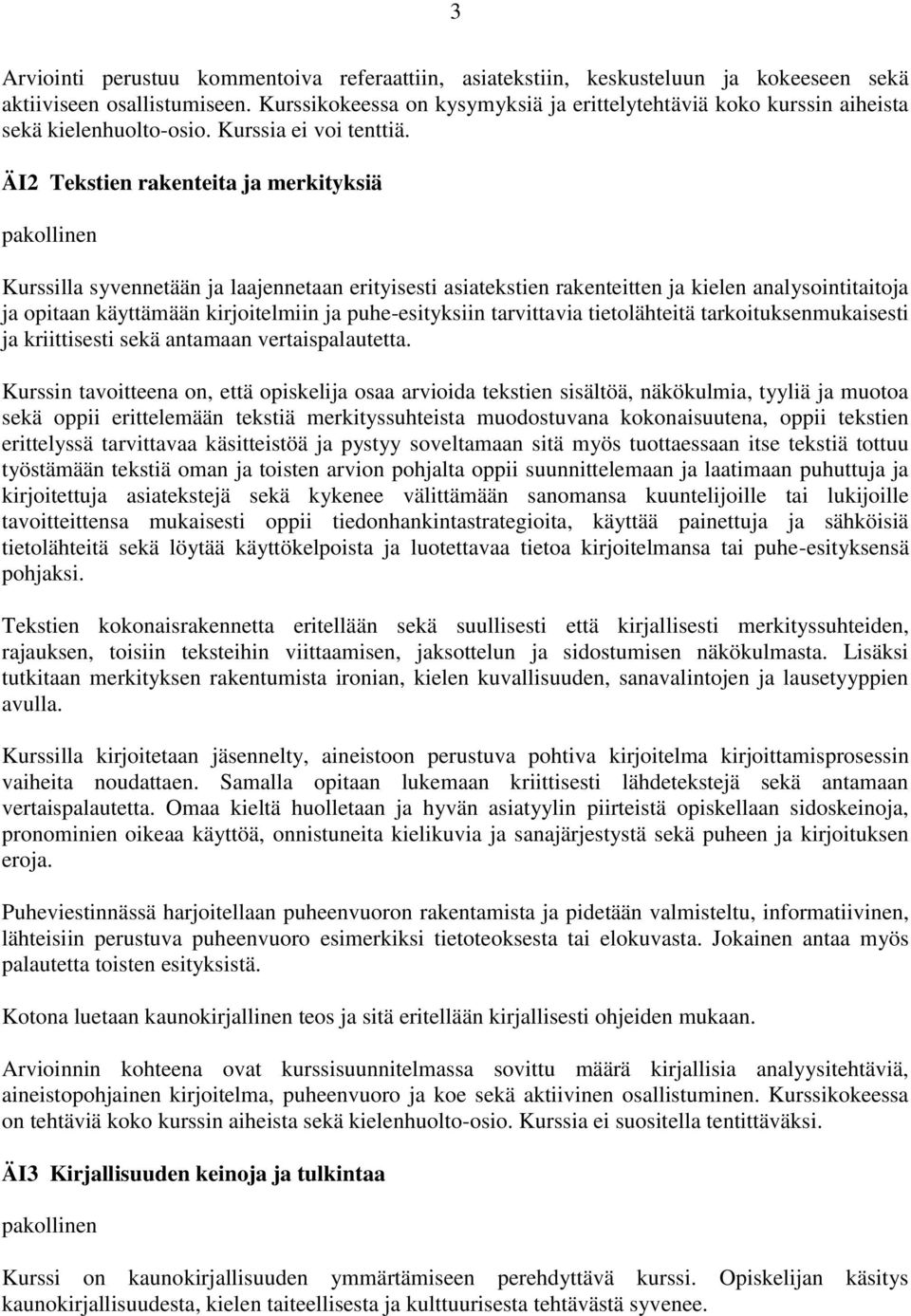 3

Arviointi perustuu kommentoiva referaattiin, asiatekstiin, keskusteluun ja kokeeseen sekä aktiiviseen osallistumiseen. Kurssikokeessa on kysymyksiä ja erittelytehtäviä koko kurssin aiheista sekä kielenhuolto-osio. Kurssia ei voi tenttiä.

ÄI2 Tekstien rakenteita ja merkityksiä

pakollinen

Kurssilla syvennetään ja laajennetaan erityisesti asiatekstien rakenteitten ja kielen analysointitaitoja ja opitaan käyttämään kirjoitelmiin ja puhe-esityksiin tarvittavia tietolähteitä tarkoituksenmukaisesti ja kriittisesti sekä antamaan vertaispalautetta.

Kurssin tavoitteena on, että opiskelija osaa arvioida tekstien sisältöä, näkökulmia, tyyliä ja muotoa sekä oppii erittelemään tekstiä merkityssuhteista muodostuvana kokonaisuutena, oppii tekstien erittelyssä tarvittavaa käsitteistöä ja pystyy soveltamaan sitä myös tuottaessaan itse tekstiä tottuu työstämään tekstiä oman ja toisten arvion pohjalta oppii suunnittelemaan ja laatimaan puhuttuja ja kirjoitettuja asiatekstejä sekä kykenee välittämään sanomansa kuuntelijoille tai lukijoille tavoitteittensa mukaisesti oppii tiedonhankintastrategioita, käyttää painettuja ja sähköisiä tietolähteitä sekä löytää käyttökelpoista ja luotettavaa tietoa kirjoitelmansa tai puhe-esityksensä pohjaksi.

Tekstien kokonaisrakennetta eritellään sekä suullisesti että kirjallisesti merkityssuhteiden, rajauksen, toisiin teksteihin viittaamisen, jaksottelun ja sidostumisen näkökulmasta. Lisäksi tutkitaan merkityksen rakentumista ironian, kielen kuvallisuuden, sanavalintojen ja lausetyyppien avulla.

Kurssilla kirjoitetaan jäsennelty, aineistoon perustuva pohtiva kirjoitelma kirjoittamisprosessin vaiheita noudattaen. Samalla opitaan lukemaan kriittisesti lähdetekstejä sekä antamaan vertaispalautetta. Omaa kieltä huolletaan ja hyvän asiatyylin piirteistä opiskellaan sidoskeinoja, pronominien oikeaa käyttöä, onnistuneita kielikuvia ja sanajärjestystä sekä puheen ja kirjoituksen eroja.

Puheviestinnässä harjoitellaan puheenvuoron rakentamista ja pidetään valmisteltu, informatiivinen, lähteisiin perustuva puheenvuoro esimerkiksi tietoteoksesta tai elokuvasta. Jokainen antaa myös palautetta toisten esityksistä.

Kotona luetaan kaunokirjallinen teos ja sitä eritellään kirjallisesti ohjeiden mukaan.

Arvioinnin kohteena ovat kurssisuunnitelmassa sovittu määrä kirjallisia analyysitehtäviä, aineistopohjainen kirjoitelma, puheenvuoro ja koe sekä aktiivinen osallistuminen. Kurssikokeessa on tehtäviä koko kurssin aiheista sekä kielenhuolto-osio. Kurssia ei suositella tentittäväksi.

ÄI3 Kirjallisuuden keinoja ja tulkintaa

pakollinen

Kurssi on kaunokirjallisuuden ymmärtämiseen perehdyttävä kurssi. Opiskelijan käsitys kaunokirjallisuudesta, kielen taiteellisesta ja kulttuurisesta tehtävästä syvenee.